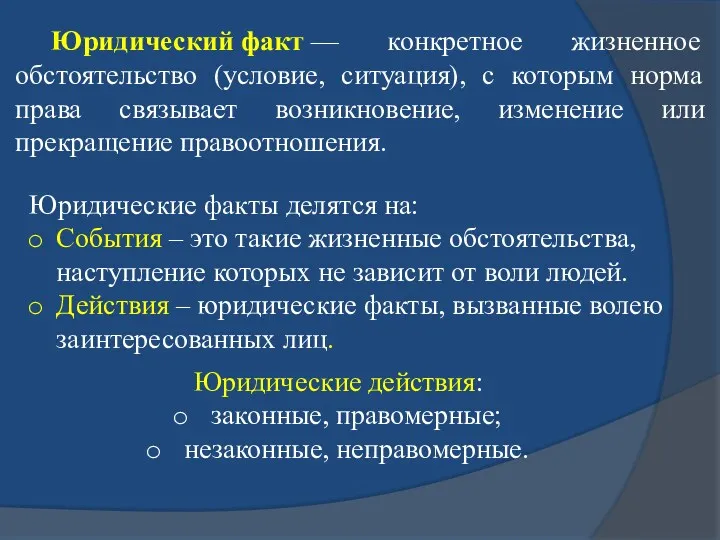 Юридический факт — конкретное жизненное обстоятельство (условие, ситуация), с которым норма права связывает возникновение, изменение или прекращение правоотношения.

Юридические факты делятся на:
o События – это такие жизненные обстоятельства, наступление которых не зависит от воли людей.
o Действия – юридические факты, вызванные волею заинтересованных лиц.

Юридические действия:
o законные, правомерные;
o незаконные, неправомерные.